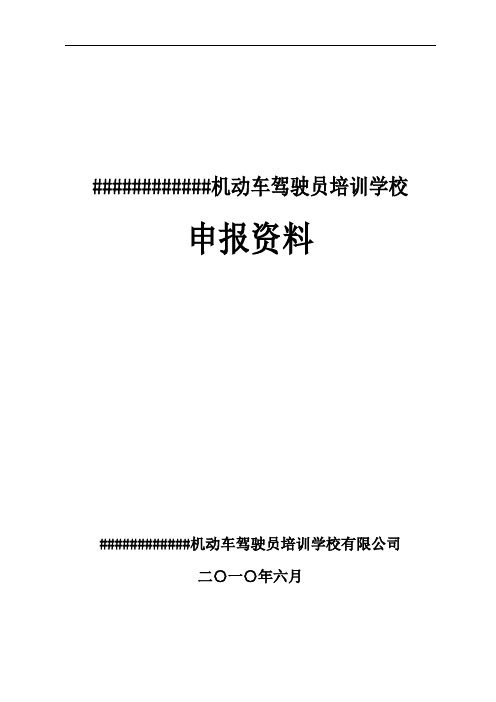 ############机动车驾驶员培训学校

申报资料

############机动车驾驶员培训学校有限公司

二〇一〇年六月